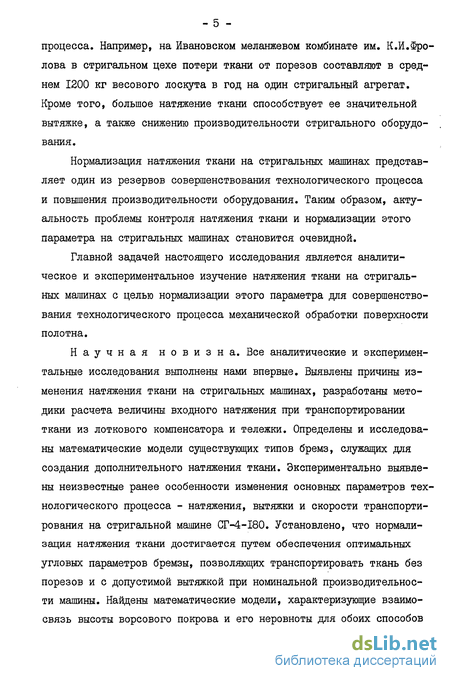 - 5 -

процесса. Например, на Ивановском меланжевом комбинате им. К.И.Фролова в стригальном цехе потери ткани от порезов составляют в среднем I200 кг весового лоскута в год на один стригальный агрегат. Кроме того, большое натяжение ткани способствует ее значительной вытяжке, а также снижению производительности стригального оборудования.

Нормализация натяжения ткани на стригальных машинах представляет один из резервов совершенствования технологического процесса и повышения производительности оборудования. Таким образом, актуальность проблемы контроля натяжения ткани и нормализации этого параметра на стригальных машинах становится очевидной.

Главной задачей настоящего исследования является аналитическое и экспериментальное изучение натяжения ткани на стригальных машинах с целью нормализации этого параметра для совершенствования технологического процесса механической обработки поверхности полотна.

Научная новизна. Все аналитические и экспериментальные исследования выполнены нами впервые. Выявлены причины изменения натяжения ткани на стригальных машинах, разработаны методики расчета величины входного натяжения при транспортировании ткани из лоткового компенсатора и тележки. Определены и исследованы математические модели существующих типов бремз, служащих для создания дополнительного натяжения ткани. Экспериментально выявлены неизвестные ранее особенности изменения основных параметров технологического процесса - натяжения, вытяжки и скорости транспортирования на стригальной машине СГ-4-I80. Установлено, что нормализация натяжения ткани достигается путем обеспечения оптимальных угловых параметров бремзы, позволяющих транспортировать ткань без порезов и с допустимой вытяжкой при номинальной производительности машины. Найдены математические модели, характеризующие взаимосвязь высоты ворсового покрова и его неровноты для обоих способов

dsLib.net
библиотека диссертаций